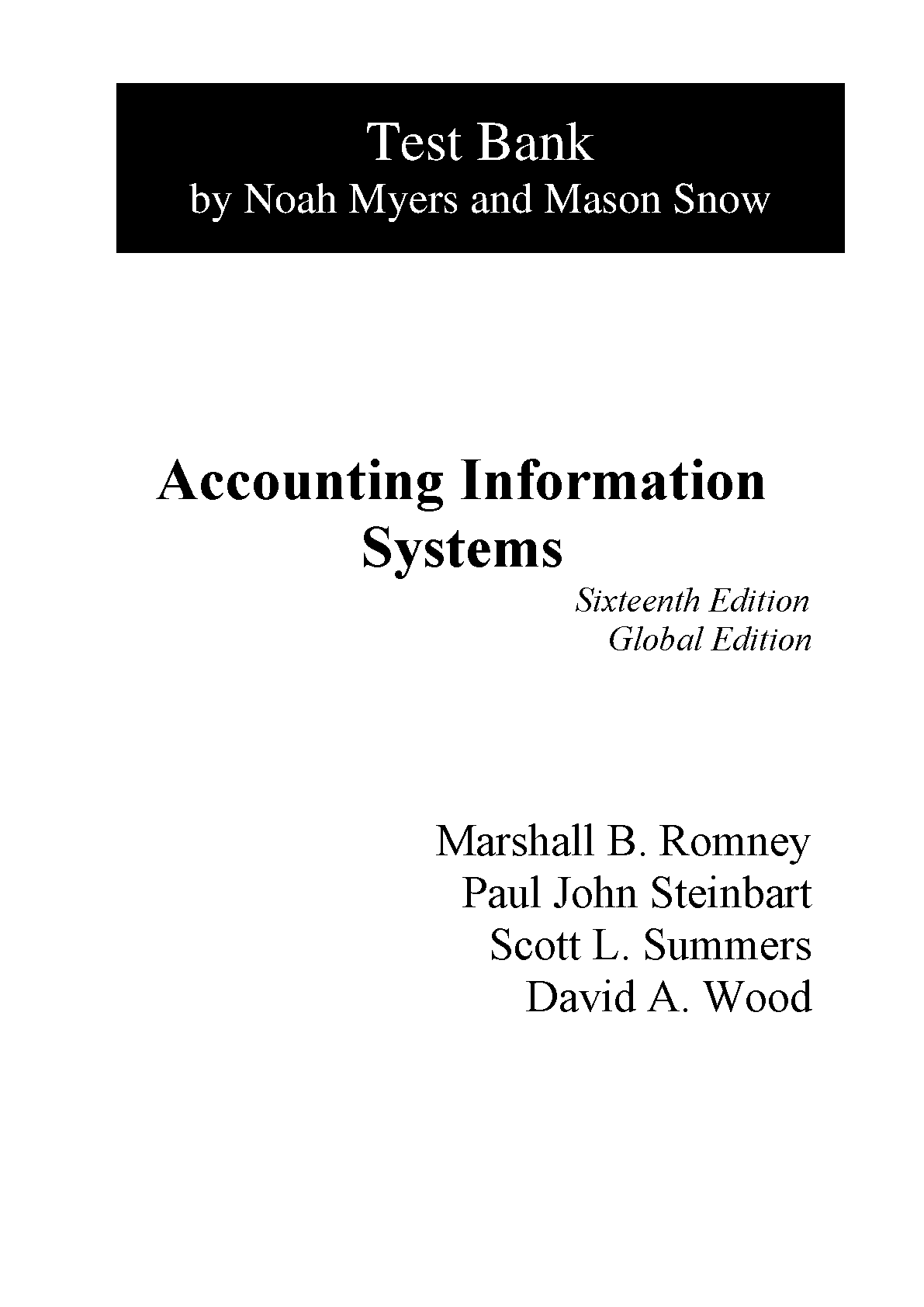 Test Bank
by Noah Myers and Mason Snow

Accounting Information Systems

Sixteenth Edition
Global Edition

Marshall B. Romney
Paul John Steinbart
Scott L. Summers
David A. Wood